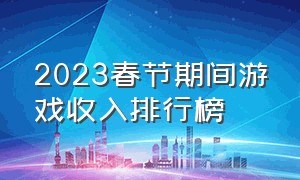 2023春节期间游戏收入排行榜